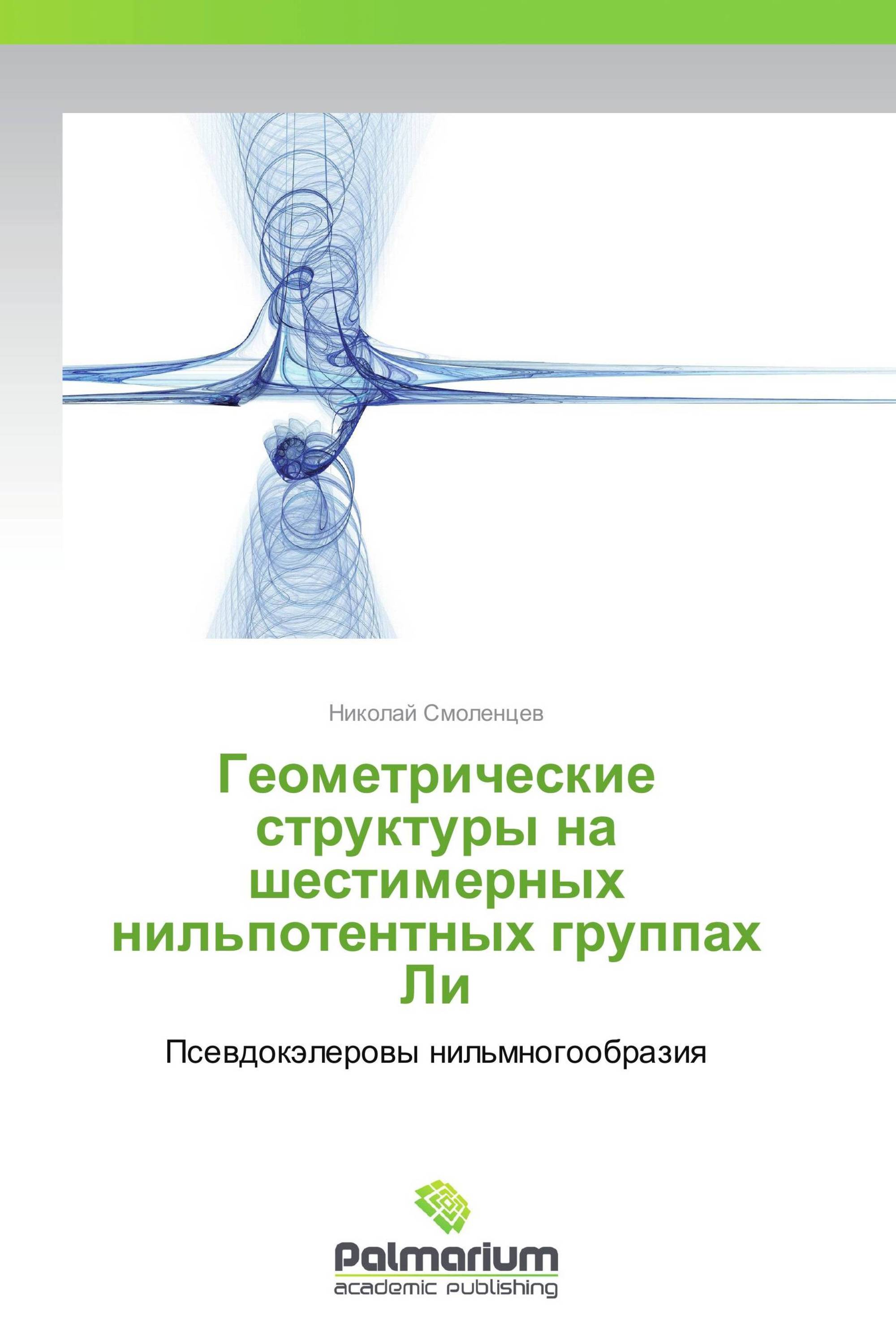 Николай Смоленцев

Геометрические структуры на шестимерных нильпотентных группах Ли

Псевдокэлеровы нильмногообразия

Palmarium
academic publishing